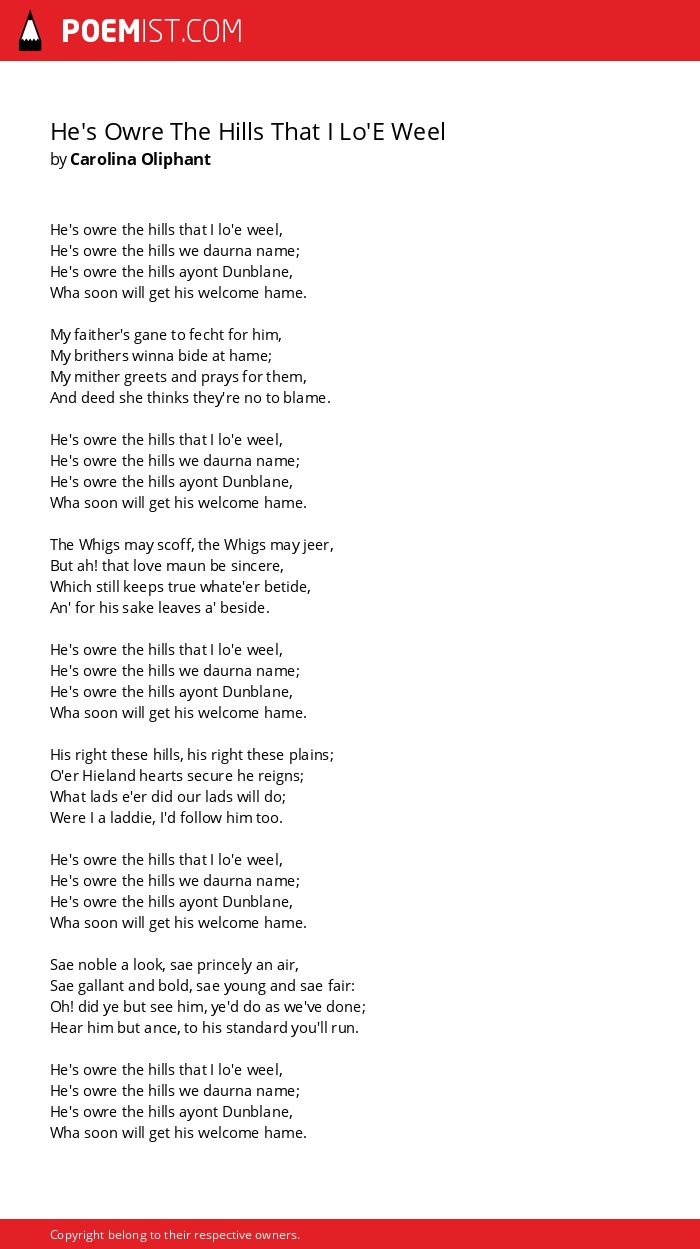 POEMIST.COM

He's Owre The Hills That I Lo'E Weel
by Carolina Oliphant

He's owre the hills that I lo'e weel,
He's owre the hills we daurna name;
He's owre the hills ayont Dunblane,
Wha soon will get his welcome hame.

My faither's gane to fecht for him,
My brithers winna bide at hame;
My mither greets and prays for them,
And deed she thinks they're no to blame.

He's owre the hills that I lo'e weel,
He's owre the hills we daurna name;
He's owre the hills ayont Dunblane,
Wha soon will get his welcome hame.

The Whigs may scoff, the Whigs may jeer,
But ah! that love maun be sincere,
Which still keeps true whate'er betide,
An' for his sake leaves a' beside.

He's owre the hills that I lo'e weel,
He's owre the hills we daurna name;
He's owre the hills ayont Dunblane,
Wha soon will get his welcome hame.

His right these hills, his right these plains;
O'er Hieland hearts secure he reigns;
What lads e'er did our lads will do;
Were I a laddie, I'd follow him too.

He's owre the hills that I lo'e weel,
He's owre the hills we daurna name;
He's owre the hills ayont Dunblane,
Wha soon will get his welcome hame.

Sae noble a look, sae princely an air,
Sae gallant and bold, sae young and sae fair:
Oh! did ye but see him, ye'd do as we've done;
Hear him but ance, to his standard you'll run.

He's owre the hills that I lo'e weel,
He's owre the hills we daurna name;
He's owre the hills ayont Dunblane,
Wha soon will get his welcome hame.

Copyright belong to their respective owners.